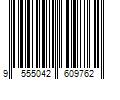 9 555042 609762